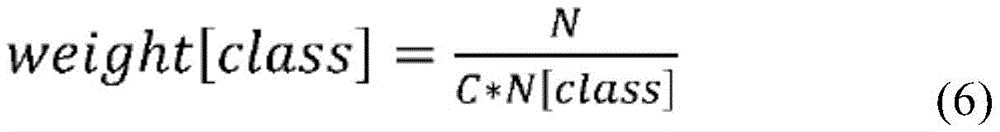 $weight[class] = \frac{N}{C * N[class]}$ (6)